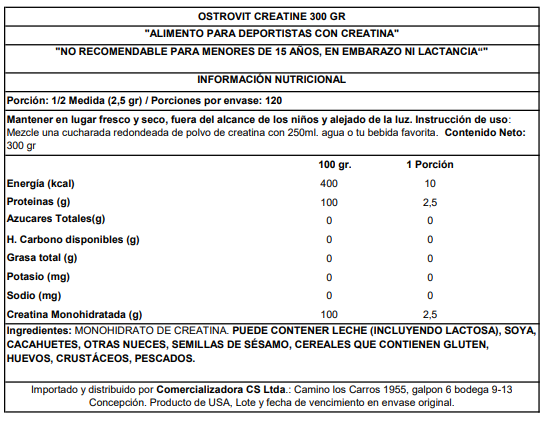 OSTROVIT CREATINE 300 GR

"ALIMENTO PARA DEPORTISTAS CON CREATINA"

"NO RECOMENDABLE PARA MENORES DE 15 AÑOS, EN EMBARAZO NI LACTANCIA“"

INFORMACIÓN NUTRICIONAL

Porción: 1/2 Medida (2,5 gr) / Porciones por envase: 120

Mantener en lugar fresco y seco, fuera del alcance de los niños y alejado de la luz. Instrucción de uso: Mezcle una cucharada redondeada de polvo de creatina con 250ml. agua o tu bebida favorita. Contenido Neto: 300 gr

| | 100 gr. | 1 Porción |
|---|---|---|
| Energía (kcal) | 400 | 10 |
| Proteinas (g) | 100 | 2,5 |
| Azucares Totales(g) | 0 | 0 |
| H. Carbono disponibles (g) | 0 | 0 |
| Grasa total (g) | 0 | 0 |
| Potasio (mg) | 0 | 0 |
| Sodio (mg) | 0 | 0 |
| Creatina Monohidratada (g) | 100 | 2,5 |

Ingredientes: MONOHIDRATO DE CREATINA. PUEDE CONTENER LECHE (INCLUYENDO LACTOSA), SOYA, CACAHUETES, OTRAS NUECES, SEMILLAS DE SÉSAMO, CEREALES QUE CONTIENEN GLUTEN, HUEVOS, CRUSTÁCEOS, PESCADOS.

Importado y distribuido por Comercializadora CS Ltda.: Camino los Carros 1955, galpon 6 bodega 9-13 Concepción. Producto de USA, Lote y fecha de vencimiento en envase original.